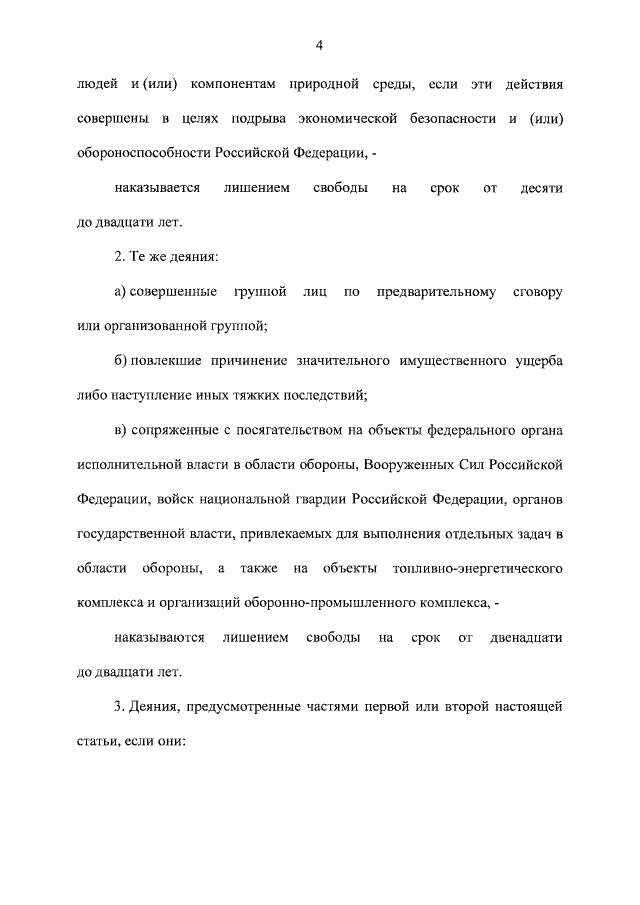 4

людей и (или) компонентам природной среды, если эти действия совершены в целях подрыва экономической безопасности и (или) обороноспособности Российской Федерации, -

наказывается лишением свободы на срок от десяти до двадцати лет.

2. Те же деяния:

а) совершенные группой лиц по предварительному сговору или организованной группой;

б) повлекшие причинение значительного имущественного ущерба либо наступление иных тяжких последствий;

в) сопряженные с посягательством на объекты федерального органа исполнительной власти в области обороны, Вооруженных Сил Российской Федерации, войск национальной гвардии Российской Федерации, органов государственной власти, привлекаемых для выполнения отдельных задач в области обороны, а также на объекты топливно-энергетического комплекса и организаций оборонно-промышленного комплекса, -

наказываются лишением свободы на срок от двенадцати до двадцати лет.

3. Деяния, предусмотренные частями первой или второй настоящей статьи, если они: